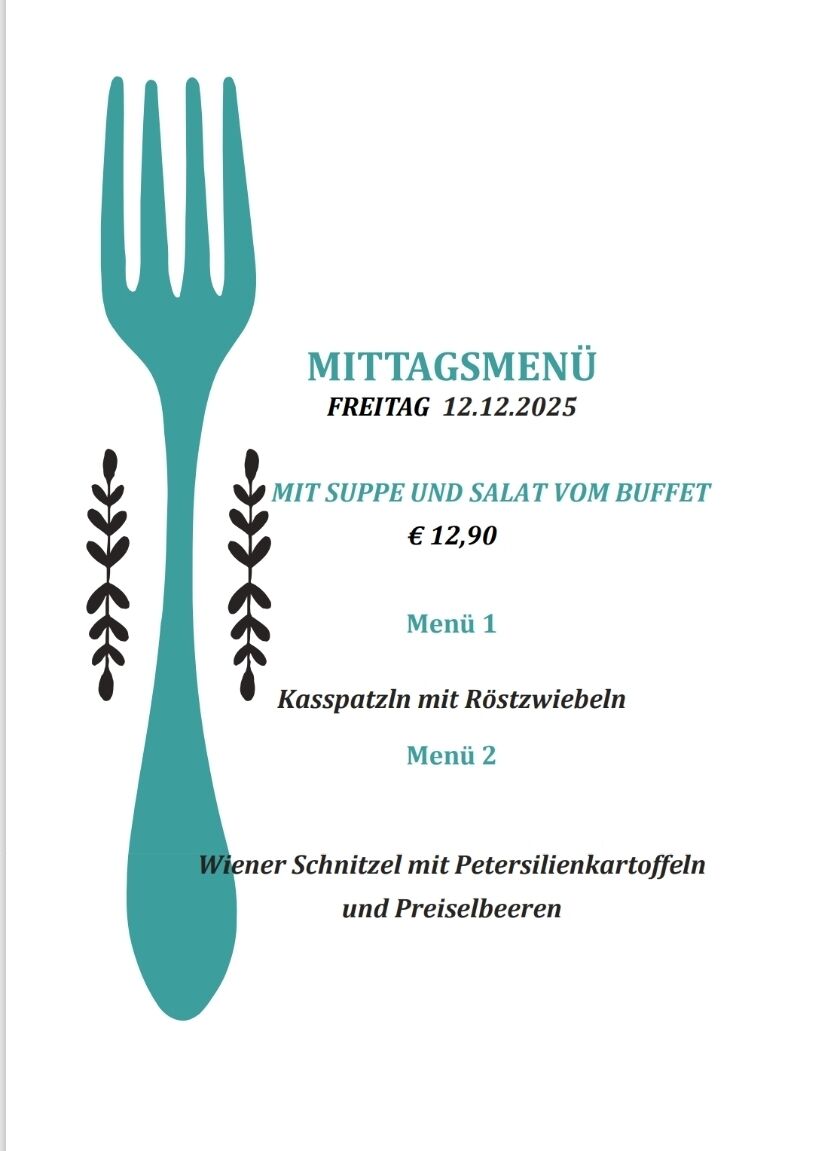 MITTAGSMENÜ
FREITAG 12.12.2025

MIT SUPPE UND SALAT VOM BUFFET
€ 12,90

Menü 1

Kasspatzln mit Röstzwiebeln

Menü 2

Wiener Schnitzel mit Petersilienkartoffeln
und Preiselbeeren